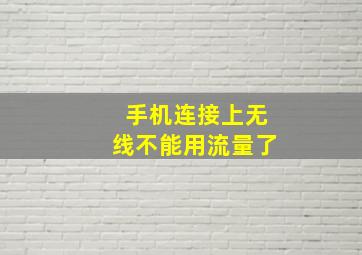 手机连接上无线不能用流量了